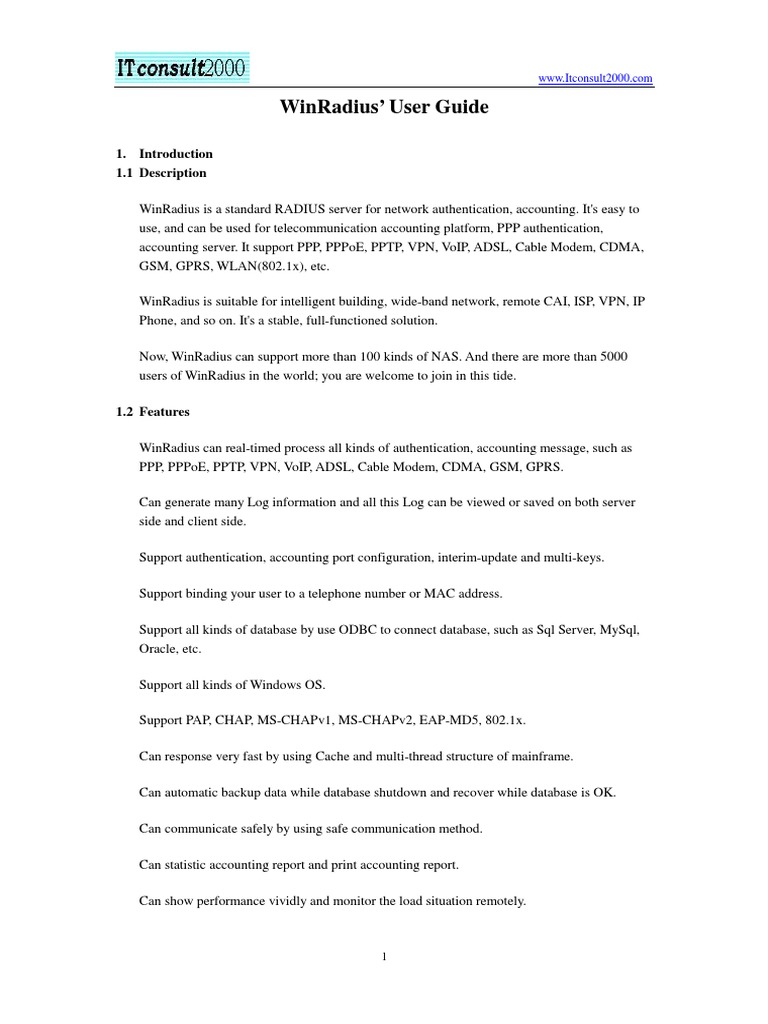 ITconsult2000

www.Itconsult2000.com

WinRadius' User Guide

1. Introduction
1.1 Description

WinRadius is a standard RADIUS server for network authentication, accounting. It's easy to use, and can be used for telecommunication accounting platform, PPP authentication, accounting server. It support PPP, PPPoE, PPTP, VPN, VoIP, ADSL, Cable Modem, CDMA, GSM, GPRS, WLAN(802.1x), etc.

WinRadius is suitable for intelligent building, wide-band network, remote CAI, ISP, VPN, IP Phone, and so on. It's a stable, full-functioned solution.

Now, WinRadius can support more than 100 kinds of NAS. And there are more than 5000 users of WinRadius in the world; you are welcome to join in this tide.

1.2 Features

WinRadius can real-timed process all kinds of authentication, accounting message, such as PPP, PPPoE, PPTP, VPN, VoIP, ADSL, Cable Modem, CDMA, GSM, GPRS.

Can generate many Log information and all this Log can be viewed or saved on both server side and client side.

Support authentication, accounting port configuration, interim-update and multi-keys.

Support binding your user to a telephone number or MAC address.

Support all kinds of database by use ODBC to connect database, such as Sql Server, MySql, Oracle, etc.

Support all kinds of Windows OS.

Support PAP, CHAP, MS-CHAPv1, MS-CHAPv2, EAP-MD5, 802.1x.

Can response very fast by using Cache and multi-thread structure of mainframe.

Can automatic backup data while database shutdown and recover while database is OK.

Can communicate safely by using safe communication method.

Can statistic accounting report and print accounting report.

Can show performance vividly and monitor the load situation remotely.

1